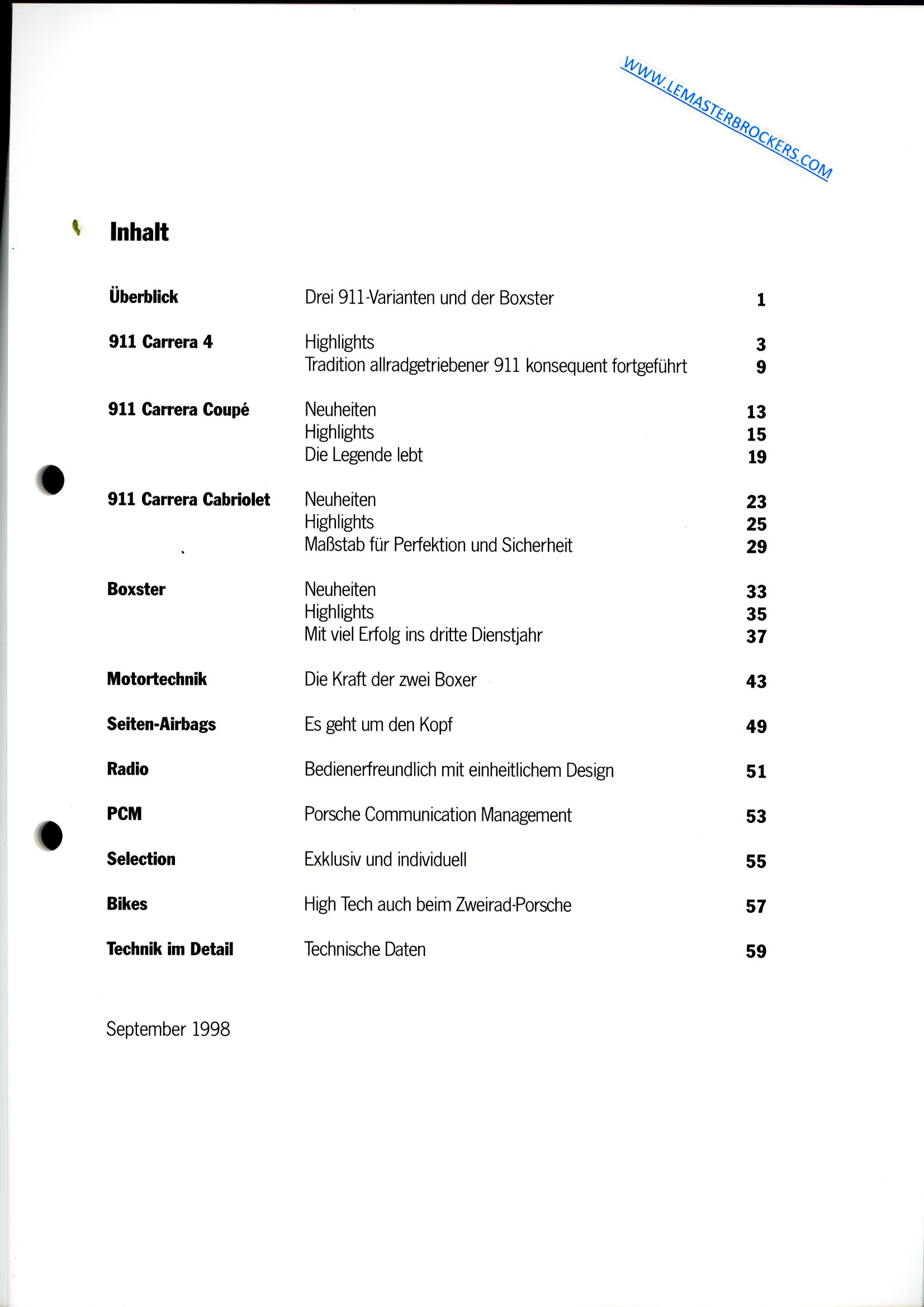 WWW.LEMASTERBROCKERS.COM

Inhalt

| | | |
|---|---|---|
| Überblick | Drei 911-Varianten und der Boxster | 1 |
| 911 Carrera 4 | Highlights | 3 |
| | Tradition allradgetriebener 911 konsequent fortgeführt | 9 |
| 911 Carrera Coupé | Neuheiten | 13 |
| | Highlights | 15 |
| | Die Legende lebt | 19 |
| 911 Carrera Cabriolet | Neuheiten | 23 |
| | Highlights | 25 |
| | Maßstab für Perfektion und Sicherheit | 29 |
| Boxster | Neuheiten | 33 |
| | Highlights | 35 |
| | Mit viel Erfolg ins dritte Dienstjahr | 37 |
| Motortechnik | Die Kraft der zwei Boxer | 43 |
| Seiten-Airbags | Es geht um den Kopf | 49 |
| Radio | Bedienerfreundlich mit einheitlichem Design | 51 |
| PCM | Porsche Communication Management | 53 |
| Selection | Exklusiv und individuell | 55 |
| Bikes | High Tech auch beim Zweirad-Porsche | 57 |
| Technik im Detail | Technische Daten | 59 |

September 1998